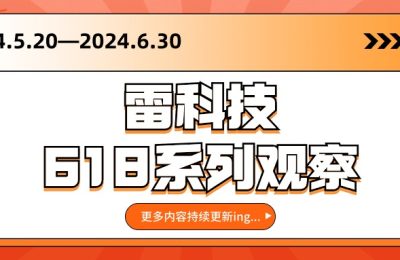 4.5.20—2024.6.30

雷科技
618系列观察

更多内容持续更新ing...